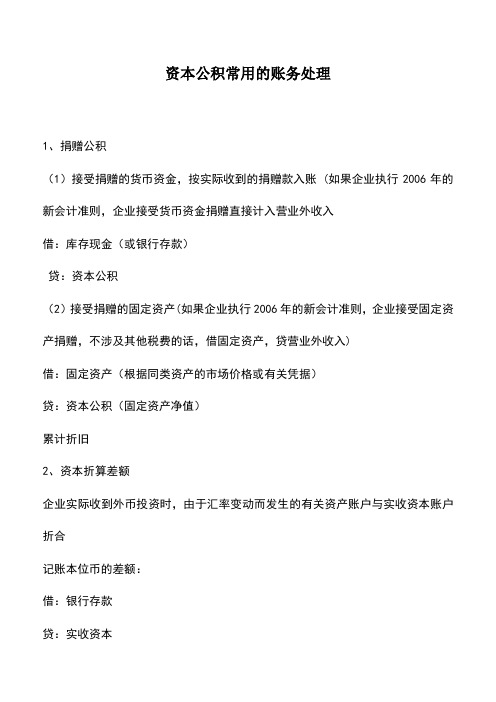 资本公积常用的账务处理

1、捐赠公积

（1）接受捐赠的货币资金，按实际收到的捐赠款入账（如果企业执行 2006 年的新会计准则，企业接受货币资金捐赠直接计入营业外收入

借：库存现金（或银行存款）

贷：资本公积

（2）接受捐赠的固定资产（如果企业执行 2006 年的新会计准则，企业接受固定资产捐赠，不涉及其他税费的话，借固定资产，贷营业外收入）

借：固定资产（根据同类资产的市场价格或有关凭据）

贷：资本公积（固定资产净值）

累计折旧

2、资本折算差额

企业实际收到外币投资时，由于汇率变动而发生的有关资产账户与实收资本账户折合

记账本位币的差额：

借：银行存款

贷：实收资本